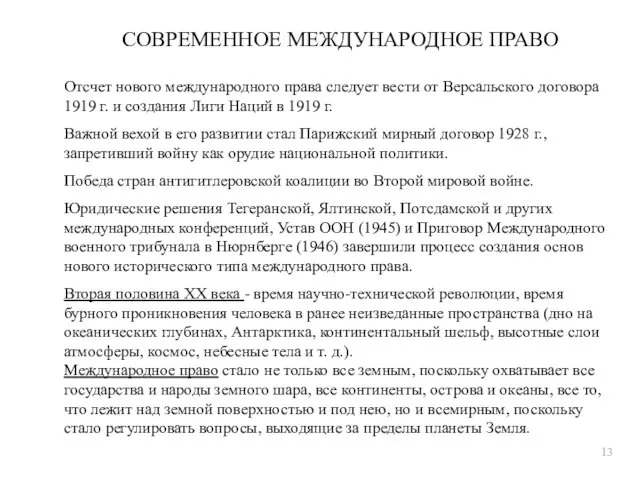 СОВРЕМЕННОЕ МЕЖДУНАРОДНОЕ ПРАВО

Отсчет нового международного права следует вести от Версальского договора 1919 г. и создания Лиги Наций в 1919 г.

Важной вехой в его развитии стал Парижский мирный договор 1928 г., запретивший войну как орудие национальной политики.

Победа стран антигитлеровской коалиции во Второй мировой войне.

Юридические решения Тегеранской, Ялтинской, Потсдамской и других международных конференций, Устав ООН (1945) и Приговор Международного военного трибунала в Нюрнберге (1946) завершили процесс создания основ нового исторического типа международного права.

Вторая половина XX века - время научно-технической революции, время бурного проникновения человека в ранее неизведанные пространства (дно на океанических глубинах, Антарктика, континентальный шельф, высотные слои атмосферы, космос, небесные тела и т. д.).
Международное право стало не только все земным, поскольку охватывает все государства и народы земного шара, все континенты, острова и океаны, все то, что лежит над земной поверхностью и под нею, но и всемирным, поскольку стало регулировать вопросы, выходящие за пределы планеты Земля.

13